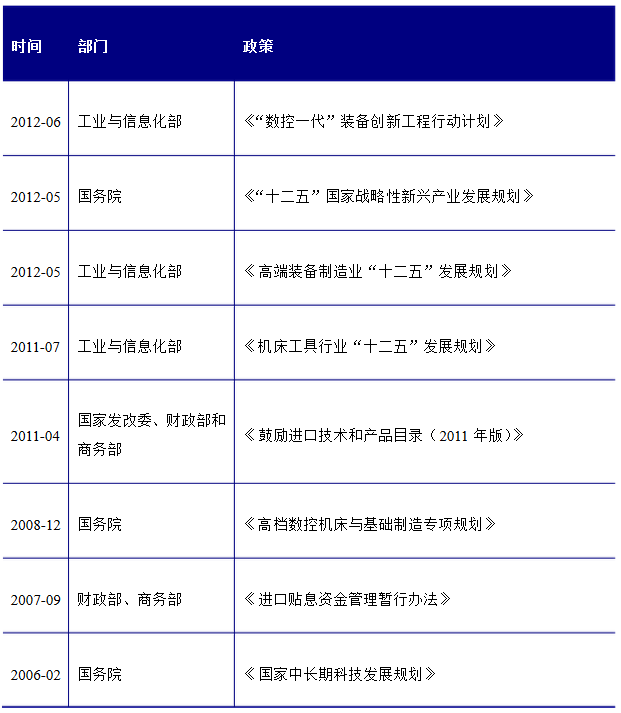 | 时间 | 部门 | 政策 |
|---|---|---|
| 2012-06 | 工业与信息化部 | 《“数控一代”装备创新工程行动计划》 |
| 2012-05 | 国务院 | 《“十二五”国家战略性新兴产业发展规划》 |
| 2012-05 | 工业与信息化部 | 《高端装备制造业“十二五”发展规划》 |
| 2011-07 | 工业与信息化部 | 《机床工具行业“十二五”发展规划》 |
| 2011-04 | 国家发改委、财政部和商务部 | 《鼓励进口技术和产品目录（2011 年版）》 |
| 2008-12 | 国务院 | 《高档数控机床与基础制造专项规划》 |
| 2007-09 | 财政部、商务部 | 《进口贴息资金管理暂行办法》 |
| 2006-02 | 国务院 | 《国家中长期科技发展规划》 |